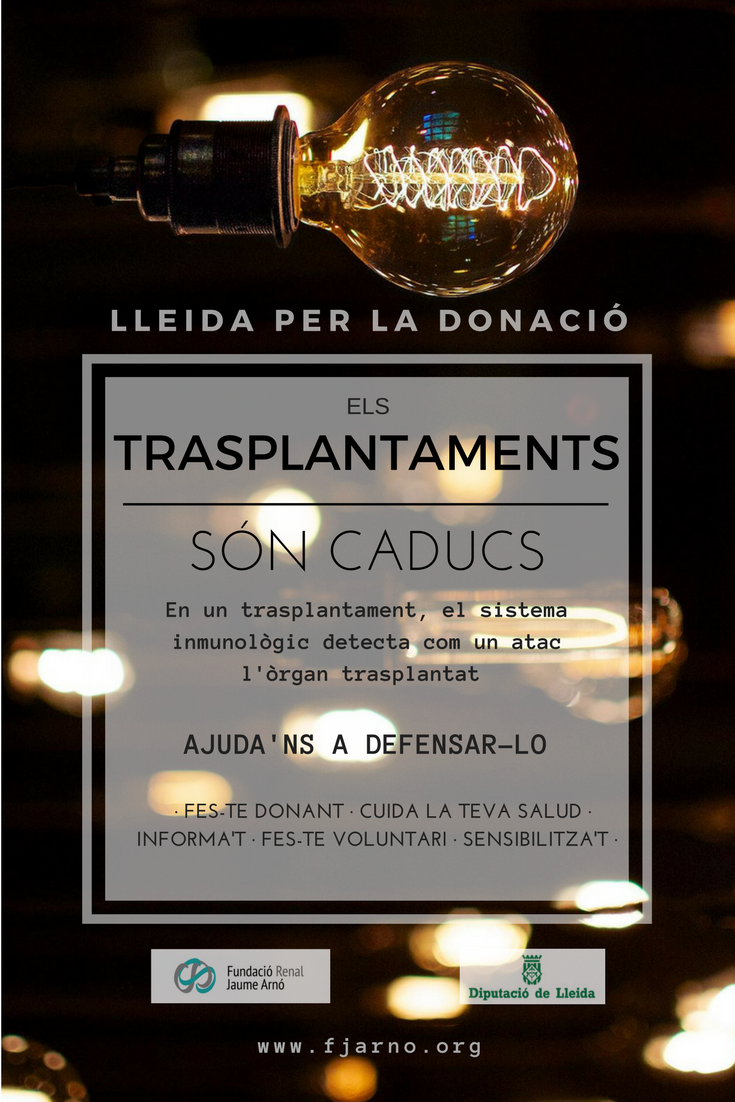 LLEIDA PER LA DONACIÓ

ELS

TRASPLANTAMENTS

SÓN CADUCS

En un trasplantament, el sistema inmunològic detecta com un atac l'òrgan trasplantat

AJUDA'NS A DEFENSAR-LO

· FES-TE DONANT · CUIDA LA TEVA SALUD · INFORMA'T · FES-TE VOLUNTARI · SENSIBILITZA'T ·

Fundació Renal Jaume Arnó

Diputació de Lleida

www.fjarno.org